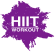 HIIT
WORKOUT